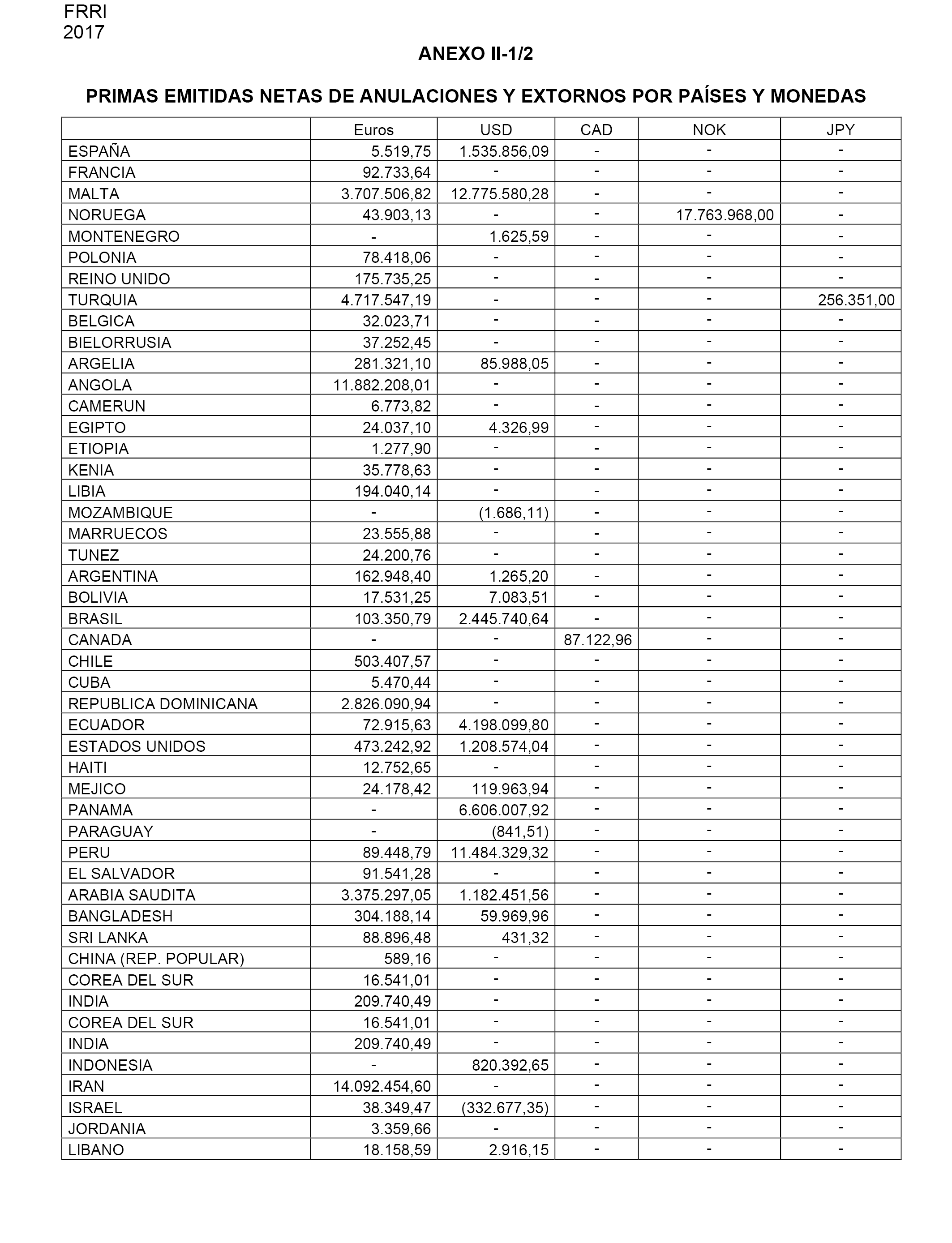 FRRI
2017

ANEXO II-1/2

PRIMAS EMITIDAS NETAS DE ANULACIONES Y EXTORNOS POR PAÍSES Y MONEDAS

| | Euros | USD | CAD | NOK | JPY |
|---|---|---|---|---|---|
| ESPAÑA | 5.519,75 | 1.535.856,09 | - | - | - |
| FRANCIA | 92.733,64 | - | - | - | - |
| MALTA | 3.707.506,82 | 12.775.580,28 | - | - | - |
| NORUEGA | 43.903,13 | - | - | 17.763.968,00 | - |
| MONTENEGRO | - | 1.625,59 | - | - | - |
| POLONIA | 78.418,06 | - | - | - | - |
| REINO UNIDO | 175.735,25 | - | - | - | - |
| TURQUIA | 4.717.547,19 | - | - | - | 256.351,00 |
| BELGICA | 32.023,71 | - | - | - | - |
| BIELORRUSIA | 37.252,45 | - | - | - | - |
| ARGELIA | 281.321,10 | 85.988,05 | - | - | - |
| ANGOLA | 11.882.208,01 | - | - | - | - |
| CAMERUN | 6.773,82 | - | - | - | - |
| EGIPTO | 24.037,10 | 4.326,99 | - | - | - |
| ETIOPIA | 1.277,90 | - | - | - | - |
| KENIA | 35.778,63 | - | - | - | - |
| LIBIA | 194.040,14 | - | - | - | - |
| MOZAMBIQUE | - | (1.686,11) | - | - | - |
| MARRUECOS | 23.555,88 | - | - | - | - |
| TUNEZ | 24.200,76 | - | - | - | - |
| ARGENTINA | 162.948,40 | 1.265,20 | - | - | - |
| BOLIVIA | 17.531,25 | 7.083,51 | - | - | - |
| BRASIL | 103.350,79 | 2.445.740,64 | - | - | - |
| CANADA | - | - | 87.122,96 | - | - |
| CHILE | 503.407,57 | - | - | - | - |
| CUBA | 5.470,44 | - | - | - | - |
| REPUBLICA DOMINICANA | 2.826.090,94 | - | - | - | - |
| ECUADOR | 72.915,63 | 4.198.099,80 | - | - | - |
| ESTADOS UNIDOS | 473.242,92 | 1.208.574,04 | - | - | - |
| HAITI | 12.752,65 | - | - | - | - |
| MEJICO | 24.178,42 | 119.963,94 | - | - | - |
| PANAMA | - | 6.606.007,92 | - | - | - |
| PARAGUAY | - | (841,51) | - | - | - |
| PERU | 89.448,79 | 11.484.329,32 | - | - | - |
| EL SALVADOR | 91.541,28 | - | - | - | - |
| ARABIA SAUDITA | 3.375.297,05 | 1.182.451,56 | - | - | - |
| BANGLADESH | 304.188,14 | 59.969,96 | - | - | - |
| SRI LANKA | 88.896,48 | 431,32 | - | - | - |
| CHINA (REP. POPULAR) | 589,16 | - | - | - | - |
| COREA DEL SUR | 16.541,01 | - | - | - | - |
| INDIA | 209.740,49 | - | - | - | - |
| COREA DEL SUR | 16.541,01 | - | - | - | - |
| INDIA | 209.740,49 | - | - | - | - |
| INDONESIA | - | 820.392,65 | - | - | - |
| IRAN | 14.092.454,60 | - | - | - | - |
| ISRAEL | 38.349,47 | (332.677,35) | - | - | - |
| JORDANIA | 3.359,66 | - | - | - | - |
| LIBANO | 18.158,59 | 2.916,15 | - | - | - |